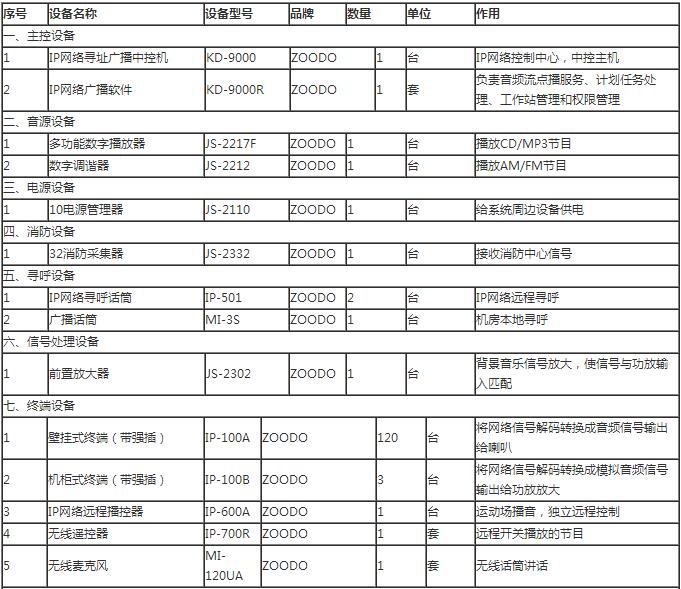 | 序号 | 设备名称 | 设备型号 | 品牌 | 数量 | 单位 | 作用 |
|---|---|---|---|---|---|---|
| 一、主控设备 | | | | | | |
| 1 | IP网络寻址广播中控机 | KD-9000 | ZOODO | 1 | 台 | IP网络控制中心，中控主机 |
| 2 | IP网络广播软件 | KD-9000R | ZOODO | 1 | 套 | 负责音频流点播服务、计划任务处理、工作站管理和权限管理 |
| 二、音源设备 | | | | | | |
| 1 | 多功能数字播放器 | JS-2217F | ZOODO | 1 | 台 | 播放CD/MP3节目 |
| 2 | 数字调谐器 | JS-2212 | ZOODO | 1 | 台 | 播放AM/FM节目 |
| 三、电源设备 | | | | | | |
| 1 | 10电源管理器 | JS-2110 | ZOODO | 1 | 台 | 给系统周边设备供电 |
| 四、消防设备 | | | | | | |
| 1 | 32消防采集器 | JS-2332 | ZOODO | 1 | 台 | 接收消防中心信号 |
| 五、寻呼设备 | | | | | | |
| 1 | IP网络寻呼话筒 | IP-501 | ZOODO | 2 | 台 | IP网络远程寻呼 |
| 2 | 广播话筒 | MI-3S | ZOODO | 1 | 台 | 机房本地寻呼 |
| 六、信号处理设备 | | | | | | |
| 1 | 前置放大器 | JS-2302 | ZOODO | 1 | 台 | 背景音乐信号放大，使信号与功放输入匹配 |
| 七、终端设备 | | | | | | |
| 1 | 壁挂式终端（带强插） | IP-100A | ZOODO | 120 | 台 | 将网络信号解码转换成音频信号输出给喇叭 |
| 2 | 机柜式终端（带强插） | IP-100B | ZOODO | 3 | 台 | 将网络信号解码转换成模拟音频信号输出给功放放大 |
| 3 | IP网络远程播控器 | IP-600A | ZOODO | 1 | 台 | 运动场播音，独立远程控制 |
| 4 | 无线遥控器 | IP-700R | ZOODO | 1 | 套 | 远程开关播放的节目 |
| 5 | 无线麦克风 | MI-120UA | ZOODO | 1 | 套 | 无线话筒讲话 |